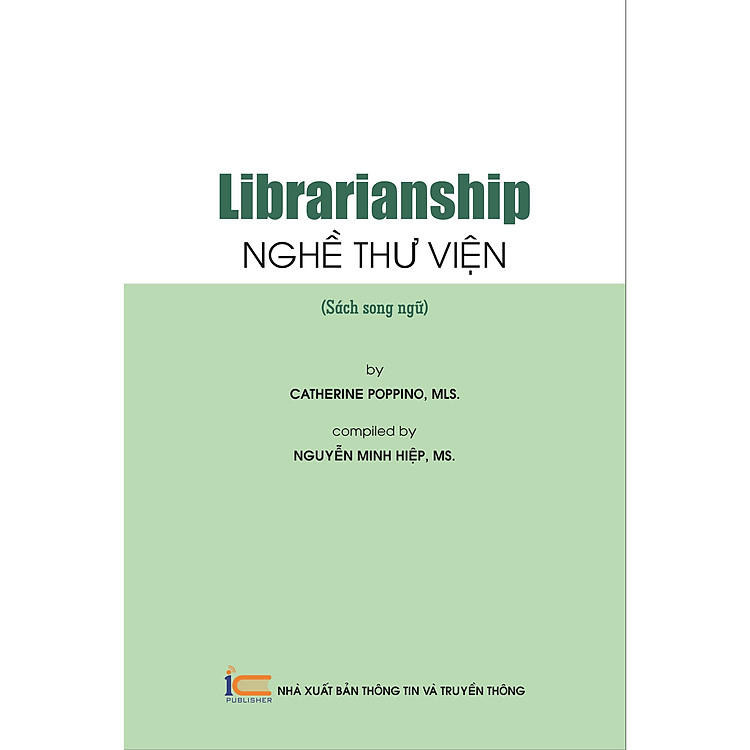 Librarianship
NGHỀ THƯ VIỆN

(Sách song ngữ)

by
CATHERINE POPPINO, MLS.

compiled by
NGUYỄN MINH HIỆP, MS.

iC PUBLISHER
NHÀ XUẤT BẢN THÔNG TIN VÀ TRUYỀN THÔNG